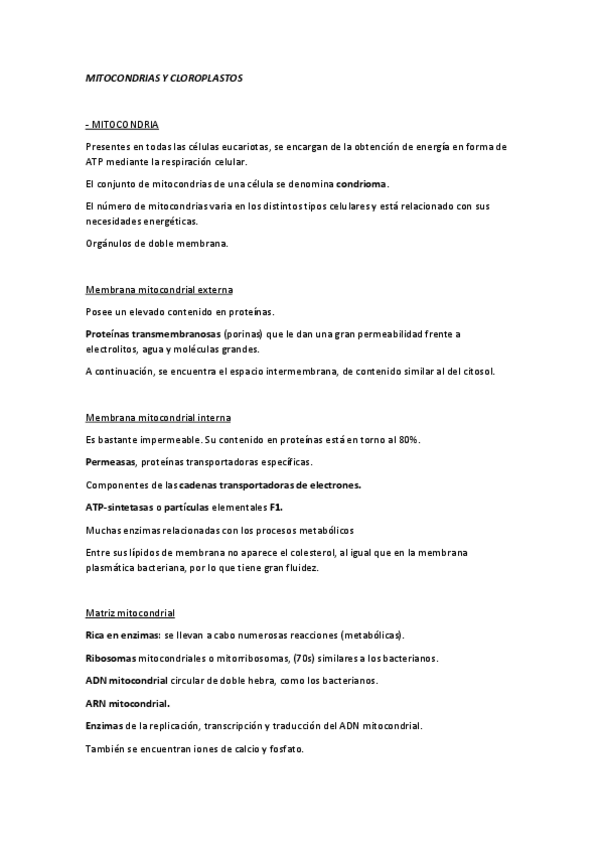 MITOCONDRIAS Y CLOROPLASTOS

- MITOCONDRIA

Presentes en todas las células eucariotas, se encargan de la obtención de energía en forma de ATP mediante la respiración celular.

El conjunto de mitocondrias de una célula se denomina condrioma.

El número de mitocondrias varia en los distintos tipos celulares y está relacionado con sus necesidades energéticas.

Orgánulos de doble membrana.

Membrana mitocondrial externa

Posee un elevado contenido en proteínas.

Proteínas transmembranosas (porinas) que le dan una gran permeabilidad frente a electrolitos, agua y moléculas grandes.

A continuación, se encuentra el espacio intermembrana, de contenido similar al del citosol.

Membrana mitocondrial interna

Es bastante impermeable. Su contenido en proteínas está en torno al 80%.

Permeasas, proteínas transportadoras específicas.

Componentes de las cadenas transportadoras de electrones.

ATP-sintetasas o partículas elementales F1.

Muchas enzimas relacionadas con los procesos metabólicos

Entre sus lípidos de membrana no aparece el colesterol, al igual que en la membrana plasmática bacteriana, por lo que tiene gran fluidez.

Matriz mitocondrial

Rica en enzimas: se llevan a cabo numerosas reacciones (metabólicas).

Ribosomas mitocondriales o mitorribosomas, (70s) similares a los bacterianos.

ADN mitocondrial circular de doble hebra, como los bacterianos.

ARN mitocondrial.

Enzimas de la replicación, transcripción y traducción del ADN mitocondrial.

También se encuentran iones de calcio y fosfato.